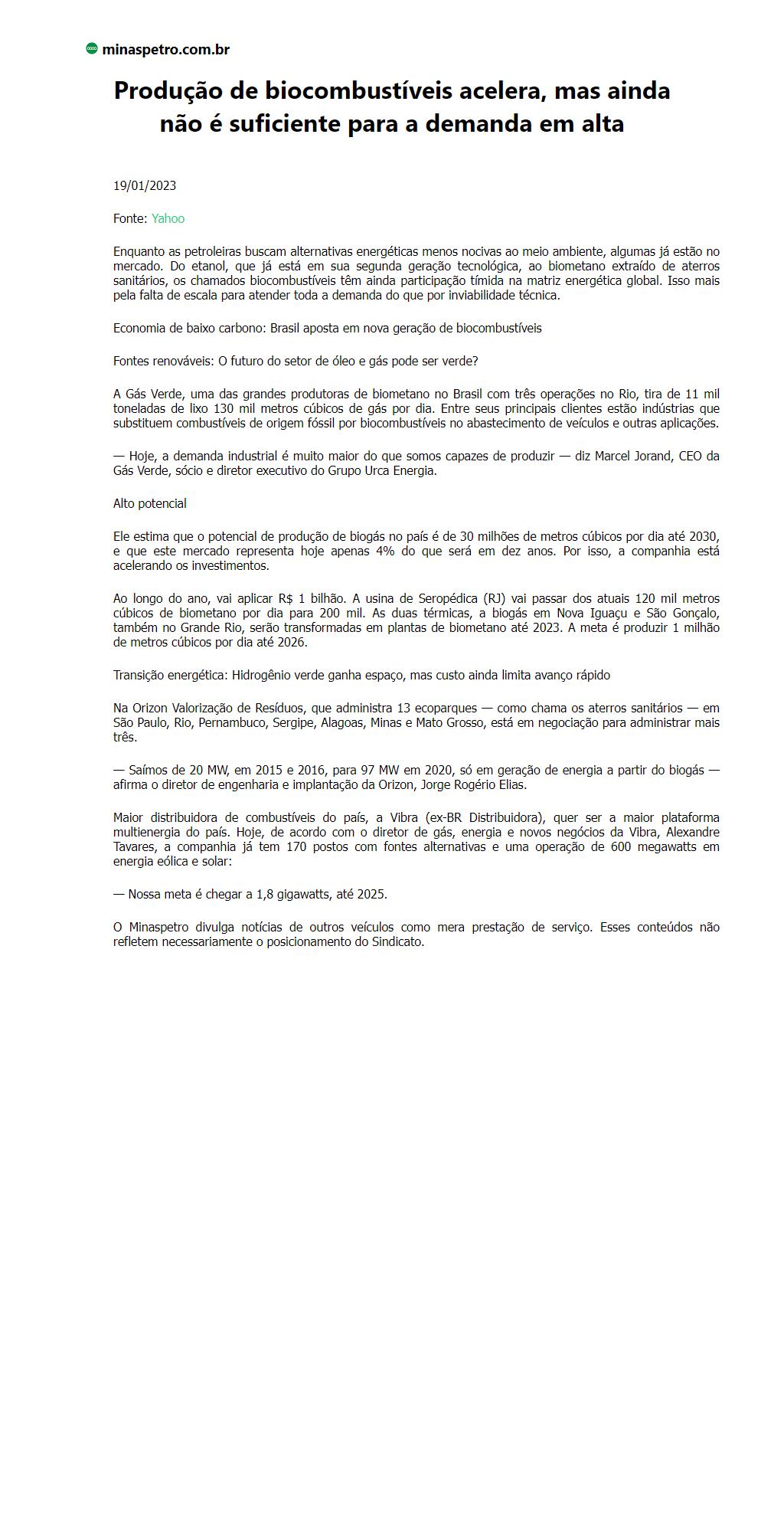 minaspetro.com.br

Produção de biocombustíveis acelera, mas ainda não é suficiente para a demanda em alta

19/01/2023

Fonte: Yahoo

Enquanto as petroleiras buscam alternativas energéticas menos nocivas ao meio ambiente, algumas já estão no mercado. Do etanol, que já está em sua segunda geração tecnológica, ao biometano extraído de aterros sanitários, os chamados biocombustíveis têm ainda participação tímida na matriz energética global. Isso mais pela falta de escala para atender toda a demanda do que por inviabilidade técnica.

Economia de baixo carbono: Brasil aposta em nova geração de biocombustíveis

Fontes renováveis: O futuro do setor de óleo e gás pode ser verde?

A Gás Verde, uma das grandes produtoras de biometano no Brasil com três operações no Rio, tira de 11 mil toneladas de lixo 130 mil metros cúbicos de gás por dia. Entre seus principais clientes estão indústrias que substituem combustíveis de origem fóssil por biocombustíveis no abastecimento de veículos e outras aplicações.

— Hoje, a demanda industrial é muito maior do que somos capazes de produzir — diz Marcel Jorand, CEO da Gás Verde, sócio e diretor executivo do Grupo Urca Energia.

Alto potencial

Ele estima que o potencial de produção de biogás no país é de 30 milhões de metros cúbicos por dia até 2030, e que este mercado representa hoje apenas 4% do que será em dez anos. Por isso, a companhia está acelerando os investimentos.

Ao longo do ano, vai aplicar R$ 1 bilhão. A usina de Seropédica (RJ) vai passar dos atuais 120 mil metros cúbicos de biometano por dia para 200 mil. As duas térmicas, a biogás em Nova Iguaçu e São Gonçalo, também no Grande Rio, serão transformadas em plantas de biometano até 2023. A meta é produzir 1 milhão de metros cúbicos por dia até 2026.

Transição energética: Hidrogênio verde ganha espaço, mas custo ainda limita avanço rápido

Na Orizon Valorização de Resíduos, que administra 13 ecoparques — como chama os aterros sanitários — em São Paulo, Rio, Pernambuco, Sergipe, Alagoas, Minas e Mato Grosso, está em negociação para administrar mais três.

— Saímos de 20 MW, em 2015 e 2016, para 97 MW em 2020, só em geração de energia a partir do biogás — afirma o diretor de engenharia e implantação da Orizon, Jorge Rogério Elias.

Maior distribuidora de combustíveis do país, a Vibra (ex-BR Distribuidora), quer ser a maior plataforma multienergia do país. Hoje, de acordo com o diretor de gás, energia e novos negócios da Vibra, Alexandre Tavares, a companhia já tem 170 postos com fontes alternativas e uma operação de 600 megawatts em energia eólica e solar:

— Nossa meta é chegar a 1,8 gigawatts, até 2025.

O Minaspetro divulga notícias de outros veículos como mera prestação de serviço. Esses conteúdos não refletem necessariamente o posicionamento do Sindicato.